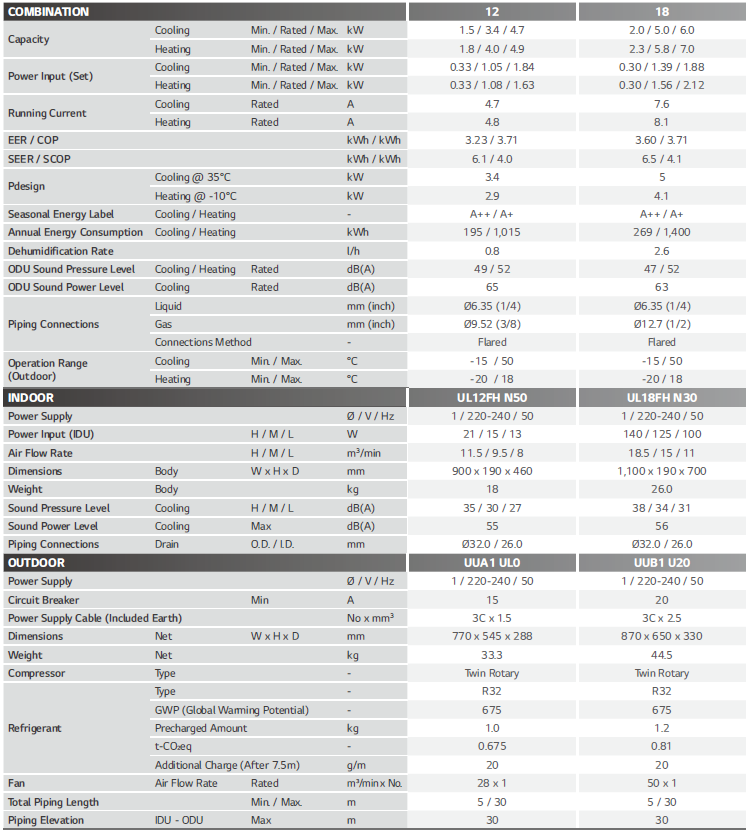 | COMBINATION | | | | 12 | 18 |
|---|---|---|---|---|---|
| Capacity | Cooling | Min. / Rated / Max. | kW | 1.5 / 3.4 / 4.7 | 2.0 / 5.0 / 6.0 |
| | Heating | Min. / Rated / Max. | kW | 1.8 / 4.0 / 4.9 | 2.3 / 5.8 / 7.0 |
| Power Input (Set) | Cooling | Min. / Rated / Max. | kW | 0.33 / 1.05 / 1.84 | 0.30 / 1.39 / 1.88 |
| | Heating | Min. / Rated / Max. | kW | 0.33 / 1.08 / 1.63 | 0.30 / 1.56 / 2.12 |
| Running Current | Cooling | Rated | A | 4.7 | 7.6 |
| | Heating | Rated | A | 4.8 | 8.1 |
| EER / COP | | | kWh / kWh | 3.23 / 3.71 | 3.60 / 3.71 |
| SEER / SCOP | | | kWh / kWh | 6.1 / 4.0 | 6.5 / 4.1 |
| Pdesign | Cooling @ 35°C | | kW | 3.4 | 5 |
| | Heating @ -10°C | | kW | 2.9 | 4.1 |
| Seasonal Energy Label | Cooling / Heating | | - | A++ / A+ | A++ / A+ |
| Annual Energy Consumption | Cooling / Heating | | kWh | 195 / 1,015 | 269 / 1,400 |
| Dehumidification Rate | | | l/h | 0.8 | 2.6 |
| ODU Sound Pressure Level | Cooling / Heating | Rated | dB(A) | 49 / 52 | 47 / 52 |
| ODU Sound Power Level | Cooling | Rated | dB(A) | 65 | 63 |
| Piping Connections | Liquid | | mm (inch) | Ø6.35 (1/4) | Ø6.35 (1/4) |
| | Gas | | mm (inch) | Ø9.52 (3/8) | Ø12.7 (1/2) |
| | Connections Method | | - | Flared | Flared |
| Operation Range (Outdoor) | Cooling | Min. / Max. | °C | -15 / 50 | -15 / 50 |
| | Heating | Min. / Max. | °C | -20 / 18 | -20 / 18 |
| INDOOR | | | | UL12FH N50 | UL18FH N30 |
| Power Supply | | | Ø / V / Hz | 1 / 220-240 / 50 | 1 / 220-240 / 50 |
| Power Input (IDU) | | H / M / L | W | 21 / 15 / 13 | 140 / 125 / 100 |
| Air Flow Rate | | H / M / L | $m^3$/min | 11.5 / 9.5 / 8 | 18.5 / 15 / 11 |
| Dimensions | Body | W x H x D | mm | 900 x 190 x 460 | 1,100 x 190 x 700 |
| Weight | Body | | kg | 18 | 26.0 |
| Sound Pressure Level | Cooling | H / M / L | dB(A) | 35 / 30 / 27 | 38 / 34 / 31 |
| Sound Power Level | Cooling | Max | dB(A) | 55 | 56 |
| Piping Connections | Drain | O.D. / I.D. | mm | Ø32.0 / 26.0 | Ø32.0 / 26.0 |
| OUTDOOR | | | | UUA1 UL0 | UUB1 U20 |
| Power Supply | | | Ø / V / Hz | 1 / 220-240 / 50 | 1 / 220-240 / 50 |
| Circuit Breaker | | Min | A | 15 | 20 |
| Power Supply Cable (Included Earth) | | | No x $mm^2$ | 3C x 1.5 | 3C x 2.5 |
| Dimensions | Net | W x H x D | mm | 770 x 545 x 288 | 870 x 650 x 330 |
| Weight | Net | | kg | 33.3 | 44.5 |
| Compressor | Type | | - | Twin Rotary | Twin Rotary |
| Refrigerant | Type | | - | R32 | R32 |
| | GWP (Global Warming Potential) | | - | 675 | 675 |
| | Precharged Amount | | kg | 1.0 | 1.2 |
| | t-$CO_2$eq | | - | 0.675 | 0.81 |
| | Additional Charge (After 7.5m) | | g/m | 20 | 20 |
| Fan | Air Flow Rate | Rated | $m^3$/min x No. | 28 x 1 | 50 x 1 |
| Total Piping Length | | Min. / Max. | m | 5 / 30 | 5 / 30 |
| Piping Elevation | IDU - ODU | Max | m | 30 | 30 |